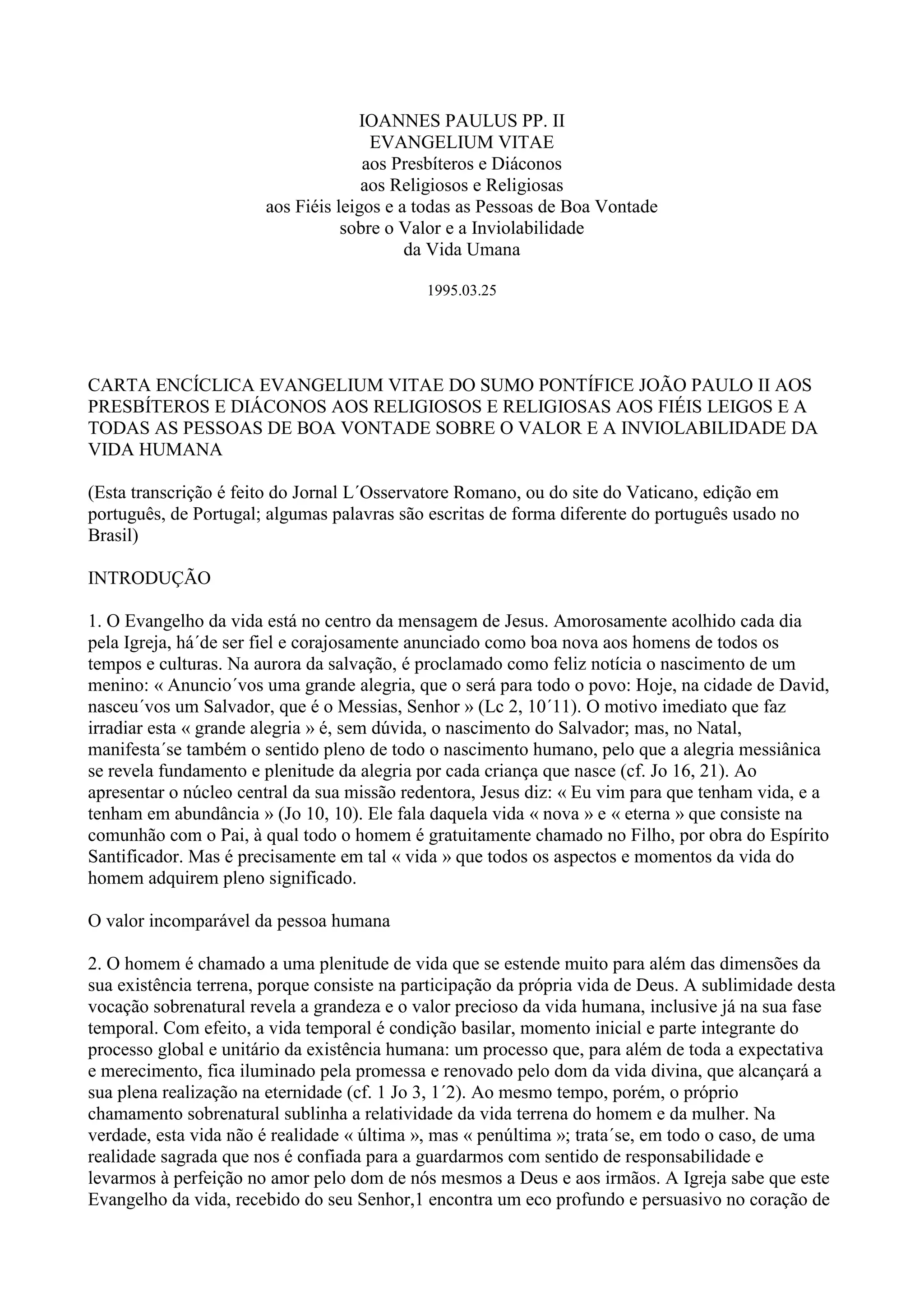 IOANNES PAULUS PP. II
EVANGELIUM VITAE
aos Presbíteros e Diáconos
aos Religiosos e Religiosas
aos Fiéis leigos e a todas as Pessoas de Boa Vontade
sobre o Valor e a Inviolabilidade
da Vida Umana

1995.03.25

CARTA ENCÍCLICA EVANGELIUM VITAE DO SUMO PONTÍFICE JOÃO PAULO II AOS PRESBÍTEROS E DIÁCONOS AOS RELIGIOSOS E RELIGIOSAS AOS FIÉIS LEIGOS E A TODAS AS PESSOAS DE BOA VONTADE SOBRE O VALOR E A INVIOLABILIDADE DA VIDA HUMANA

(Esta transcrição é feito do Jornal L´Osservatore Romano, ou do site do Vaticano, edição em português, de Portugal; algumas palavras são escritas de forma diferente do português usado no Brasil)

INTRODUÇÃO

1. O Evangelho da vida está no centro da mensagem de Jesus. Amorosamente acolhido cada dia pela Igreja, há´de ser fiel e corajosamente anunciado como boa nova aos homens de todos os tempos e culturas. Na aurora da salvação, é proclamado como feliz notícia o nascimento de um menino: « Anuncio´vos uma grande alegria, que o será para todo o povo: Hoje, na cidade de David, nasceu´vos um Salvador, que é o Messias, Senhor » (Lc 2, 10´11). O motivo imediato que faz irradiar esta « grande alegria » é, sem dúvida, o nascimento do Salvador; mas, no Natal, manifesta´se também o sentido pleno de todo o nascimento humano, pelo que a alegria messiânica se revela fundamento e plenitude da alegria por cada criança que nasce (cf. Jo 16, 21). Ao apresentar o núcleo central da sua missão redentora, Jesus diz: « Eu vim para que tenham vida, e a tenham em abundância » (Jo 10, 10). Ele fala daquela vida « nova » e « eterna » que consiste na comunhão com o Pai, à qual todo o homem é gratuitamente chamado no Filho, por obra do Espírito Santificador. Mas é precisamente em tal « vida » que todos os aspectos e momentos da vida do homem adquirem pleno significado.

O valor incomparável da pessoa humana

2. O homem é chamado a uma plenitude de vida que se estende muito para além das dimensões da sua existência terrena, porque consiste na participação da própria vida de Deus. A sublimidade desta vocação sobrenatural revela a grandeza e o valor precioso da vida humana, inclusive já na sua fase temporal. Com efeito, a vida temporal é condição basilar, momento inicial e parte integrante do processo global e unitário da existência humana: um processo que, para além de toda a expectativa e merecimento, fica iluminado pela promessa e renovado pelo dom da vida divina, que alcançará a sua plena realização na eternidade (cf. 1 Jo 3, 1´2). Ao mesmo tempo, porém, o próprio chamamento sobrenatural sublinha a relatividade da vida terrena do homem e da mulher. Na verdade, esta vida não é realidade « última », mas « penúltima »; trata´se, em todo o caso, de uma realidade sagrada que nos é confiada para a guardarmos com sentido de responsabilidade e levarmos à perfeição no amor pelo dom de nós mesmos a Deus e aos irmãos. A Igreja sabe que este Evangelho da vida, recebido do seu Senhor,1 encontra um eco profundo e persuasivo no coração de